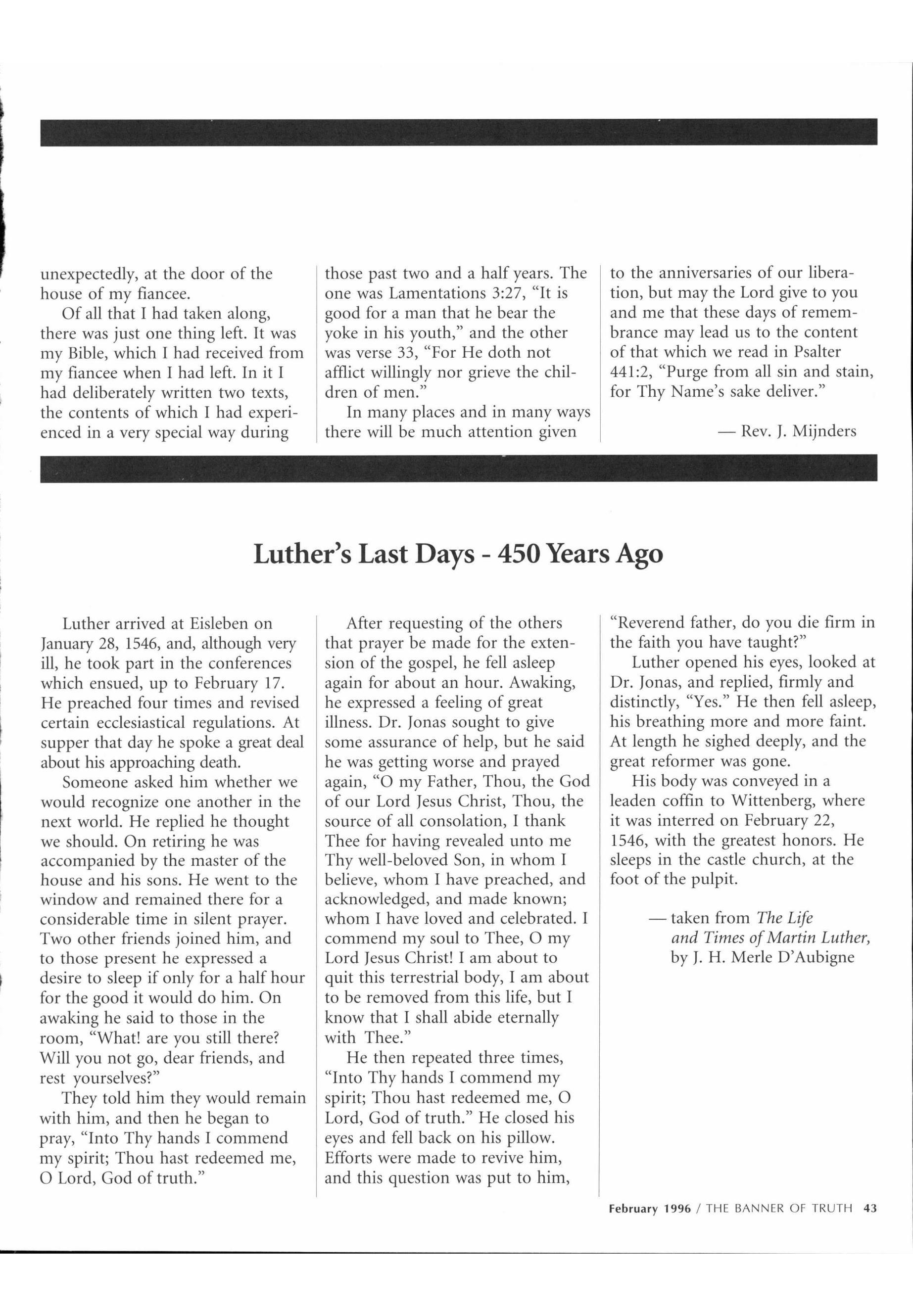 unexpectedly, at the door of the house of my fiancee.

Of all that I had taken along, there was just one thing left. It was my Bible, which I had received from my fiancee when I had left. In it I had deliberately written two texts, the contents of which I had experienced in a very special way during those past two and a half years. The one was Lamentations 3:27, "It is good for a man that he bear the yoke in his youth," and the other was verse 33, "For He doth not afflict willingly nor grieve the children of men."

In many places and in many ways there will be much attention given to the anniversaries of our liberation, but may the Lord give to you and me that these days of remembrance may lead us to the content of that which we read in Psalter 441:2, "Purge from all sin and stain, for Thy Name's sake deliver."

— Rev. J. Mijnders

Luther's Last Days - 450 Years Ago

Luther arrived at Eisleben on January 28, 1546, and, although very ill, he took part in the conferences which ensued, up to February 17. He preached four times and revised certain ecclesiastical regulations. At supper that day he spoke a great deal about his approaching death.

Someone asked him whether we would recognize one another in the next world. He replied he thought we should. On retiring he was accompanied by the master of the house and his sons. He went to the window and remained there for a considerable time in silent prayer. Two other friends joined him, and to those present he expressed a desire to sleep if only for a half hour for the good it would do him. On awaking he said to those in the room, "What! are you still there? Will you not go, dear friends, and rest yourselves?"

They told him they would remain with him, and then he began to pray, "Into Thy hands I commend my spirit; Thou hast redeemed me, O Lord, God of truth."

After requesting of the others that prayer be made for the extension of the gospel, he fell asleep again for about an hour. Awaking, he expressed a feeling of great illness. Dr. Jonas sought to give some assurance of help, but he said he was getting worse and prayed again, "O my Father, Thou, the God of our Lord Jesus Christ, Thou, the source of all consolation, I thank Thee for having revealed unto me Thy well-beloved Son, in whom I believe, whom I have preached, and acknowledged, and made known; whom I have loved and celebrated. I commend my soul to Thee, O my Lord Jesus Christ! I am about to quit this terrestrial body, I am about to be removed from this life, but I know that I shall abide eternally with Thee."

He then repeated three times, "Into Thy hands I commend my spirit; Thou hast redeemed me, O Lord, God of truth." He closed his eyes and fell back on his pillow. Efforts were made to revive him, and this question was put to him, "Reverend father, do you die firm in the faith you have taught?"

Luther opened his eyes, looked at Dr. Jonas, and replied, firmly and distinctly, "Yes." He then fell asleep, his breathing more and more faint. At length he sighed deeply, and the great reformer was gone.

His body was conveyed in a leaden coffin to Wittenberg, where it was interred on February 22, 1546, with the greatest honors. He sleeps in the castle church, at the foot of the pulpit.

— taken from The Life and Times of Martin Luther, by J. H. Merle D'Aubigne

February 1996 / THE BANNER OF TRUTH 43